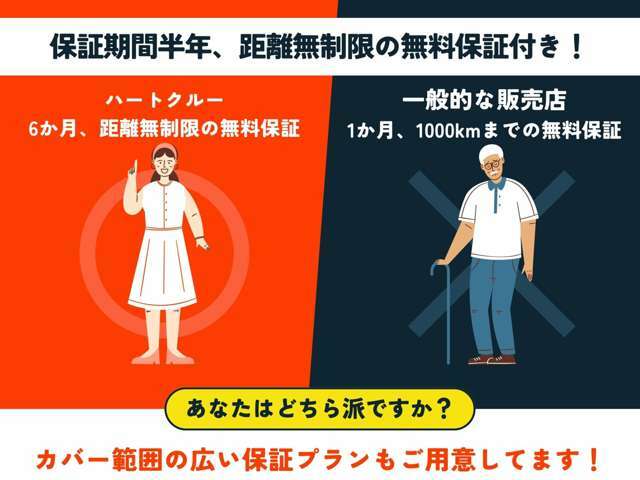 保証期間半年、距離無制限の無料保証付き！

ハートクルー
6か月、距離無制限の無料保証

一般的な販売店
1か月、1000kmまでの無料保証

あなたはどちら派ですか？

カバー範囲の広い保証プランもご用意してます！